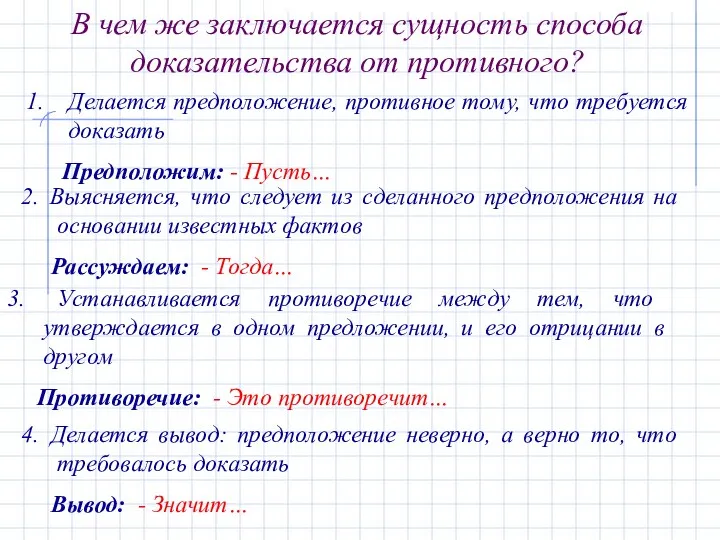 В чем же заключается сущность способа доказательства от противного?

1. Делается предположение, противное тому, что требуется доказать

Предположим: - Пусть…

2. Выясняется, что следует из сделанного предположения на основании известных фактов

Рассуждаем: - Тогда…

3. Устанавливается противоречие между тем, что утверждается в одном предложении, и его отрицании в другом

Противоречие: - Это противоречит…

4. Делается вывод: предположение неверно, а верно то, что требовалось доказать

Вывод: - Значит…